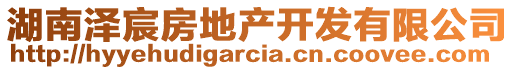 湖南泽宸房地产开发有限公司
http://hyyehudigarcia.cn.coovee.com